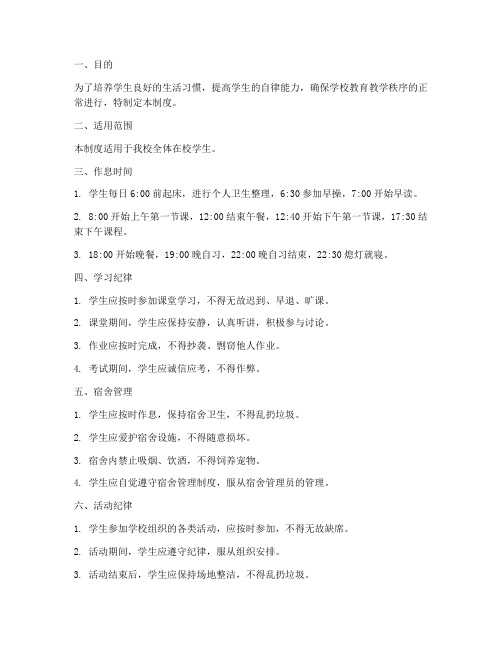 一、目的

为了培养学生良好的生活习惯，提高学生的自律能力，确保学校教育教学秩序的正常进行，特制定本制度。

二、适用范围

本制度适用于我校全体在校学生。

三、作息时间

1. 学生每日 6:00 前起床，进行个人卫生整理，6:30 参加早操，7:00 开始早读。

2. 8:00 开始上午第一节课，12:00 结束午餐，12:40 开始下午第一节课，17:30 结束下午课程。

3. 18:00 开始晚餐，19:00 晚自习，22:00 晚自习结束，22:30 熄灯就寝。

四、学习纪律

1. 学生应按时参加课堂学习，不得无故迟到、早退、旷课。

2. 课堂期间，学生应保持安静，认真听讲，积极参与讨论。

3. 作业应按时完成，不得抄袭、剽窃他人作业。

4. 考试期间，学生应诚信应考，不得作弊。

五、宿舍管理

1. 学生应按时作息，保持宿舍卫生，不得乱扔垃圾。

2. 学生应爱护宿舍设施，不得随意损坏。

3. 宿舍内禁止吸烟、饮酒，不得饲养宠物。

4. 学生应自觉遵守宿舍管理制度，服从宿舍管理员的管理。

六、活动纪律

1. 学生参加学校组织的各类活动，应按时参加，不得无故缺席。

2. 活动期间，学生应遵守纪律，服从组织安排。

3. 活动结束后，学生应保持场地整洁，不得乱扔垃圾。